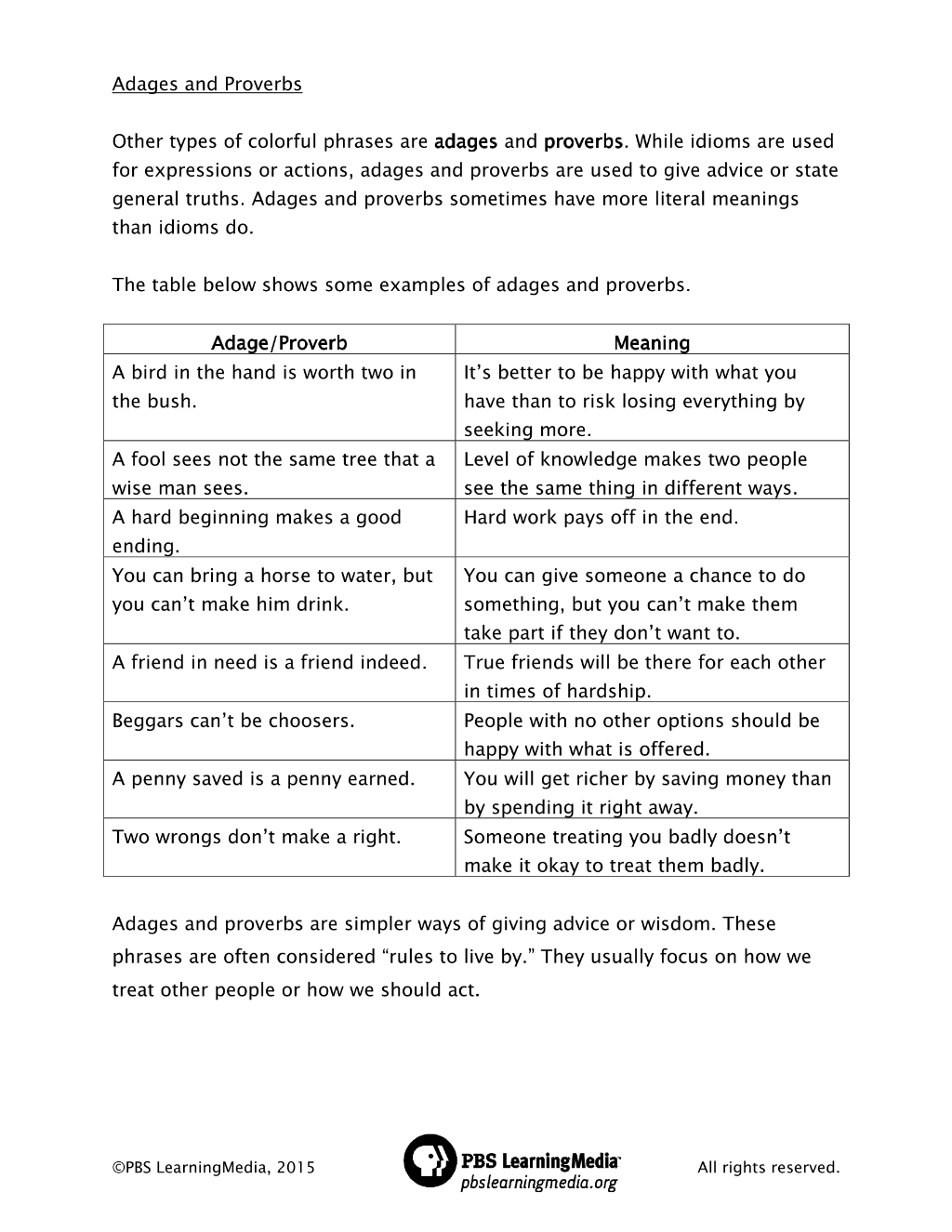 Adages and Proverbs

Other types of colorful phrases are adages and proverbs. While idioms are used for expressions or actions, adages and proverbs are used to give advice or state general truths. Adages and proverbs sometimes have more literal meanings than idioms do.

The table below shows some examples of adages and proverbs.

| Adage/Proverb | Meaning |
|---|---|
| A bird in the hand is worth two in the bush. | It's better to be happy with what you have than to risk losing everything by seeking more. |
| A fool sees not the same tree that a wise man sees. | Level of knowledge makes two people see the same thing in different ways. |
| A hard beginning makes a good ending. | Hard work pays off in the end. |
| You can bring a horse to water, but you can't make him drink. | You can give someone a chance to do something, but you can't make them take part if they don't want to. |
| A friend in need is a friend indeed. | True friends will be there for each other in times of hardship. |
| Beggars can't be choosers. | People with no other options should be happy with what is offered. |
| A penny saved is a penny earned. | You will get richer by saving money than by spending it right away. |
| Two wrongs don't make a right. | Someone treating you badly doesn't make it okay to treat them badly. |

Adages and proverbs are simpler ways of giving advice or wisdom. These phrases are often considered "rules to live by." They usually focus on how we treat other people or how we should act.

©PBS LearningMedia, 2015

PBS LearningMedia™
pbslearningmedia.org

All rights reserved.